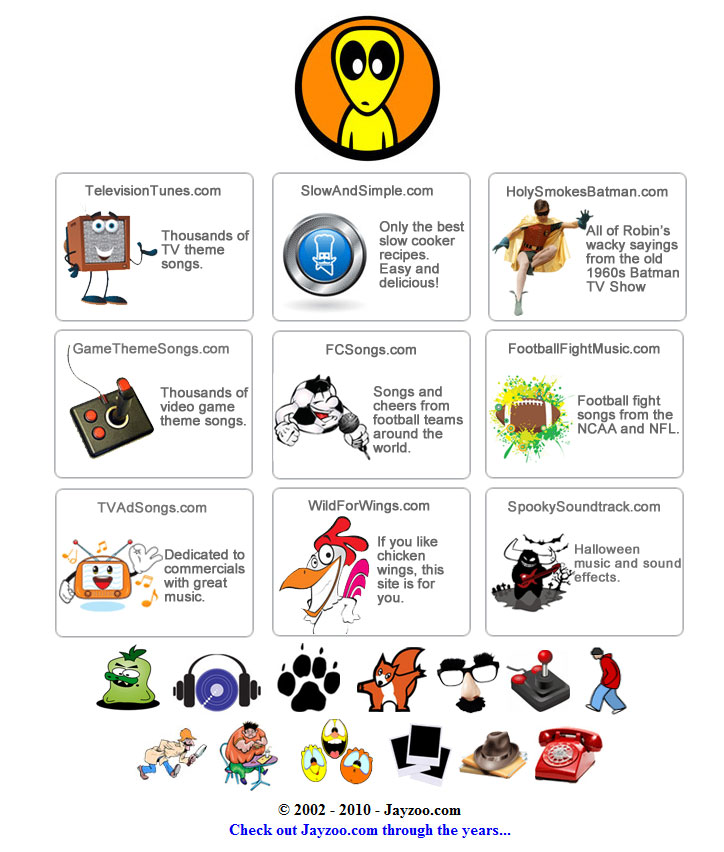 TelevisionTunes.com
Thousands of TV theme songs.

SlowAndSimple.com
Only the best slow cooker recipes. Easy and delicious!

HolySmokesBatman.com
All of Robin's wacky sayings from the old 1960s Batman TV Show

GameThemeSongs.com
Thousands of video game theme songs.

FCSongs.com
Songs and cheers from football teams around the world.

FootballFightMusic.com
Football fight songs from the NCAA and NFL.

TVAdSongs.com
Dedicated to commercials with great music.

WildForWings.com
If you like chicken wings, this site is for you.

SpookySoundtrack.com
Halloween music and sound effects.

© 2002 - 2010 - Jayzoo.com
Check out Jayzoo.com through the years...